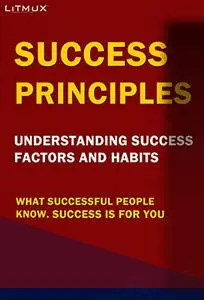 LITMUX

SUCCESS PRINCIPLES

UNDERSTANDING SUCCESS FACTORS AND HABITS

WHAT SUCCESSFUL PEOPLE KNOW. SUCCESS IS FOR YOU